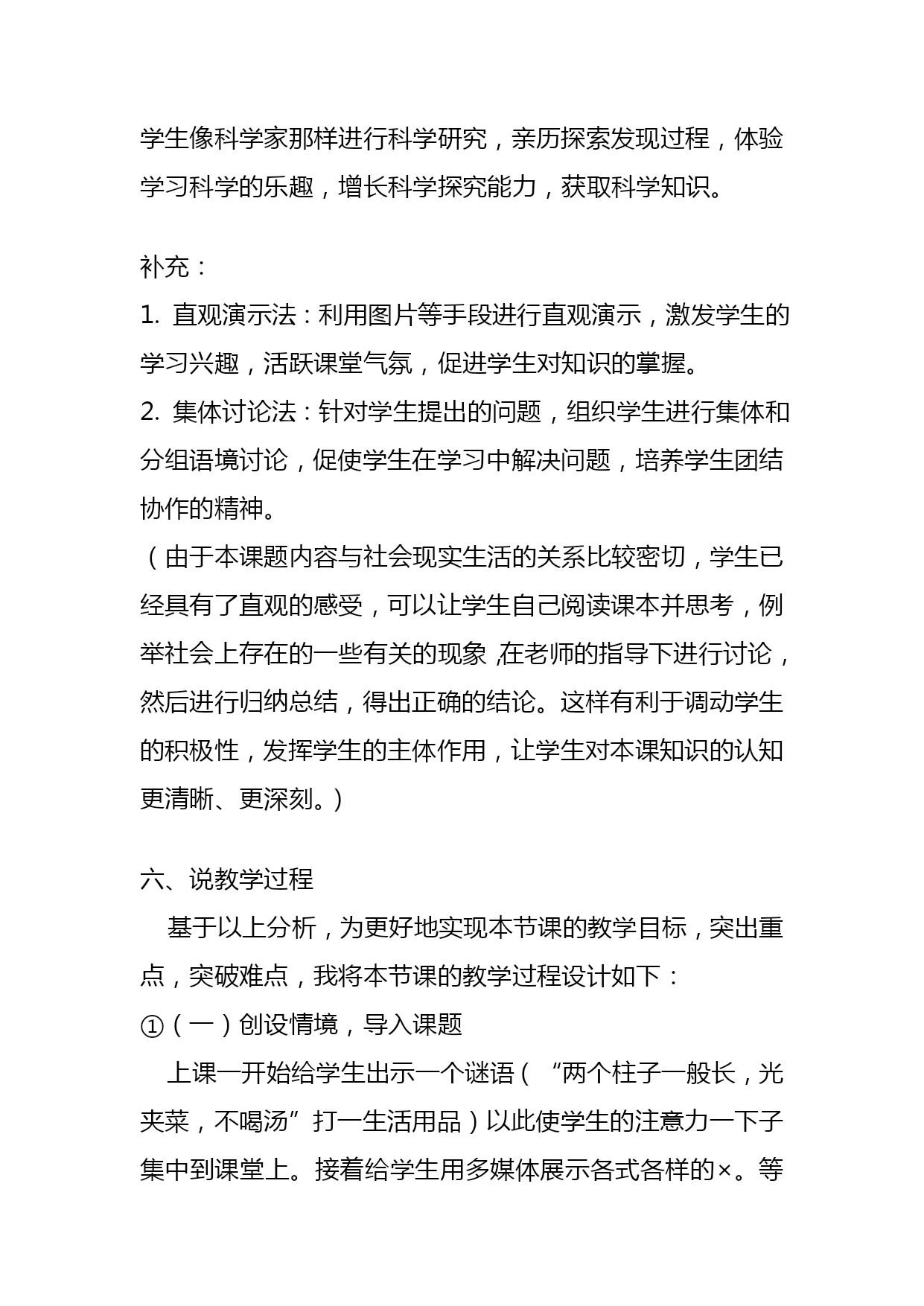 学生像科学家那样进行科学研究，亲历探索发现过程，体验学习科学的乐趣，增长科学探究能力，获取科学知识。

补充：
1. 直观演示法：利用图片等手段进行直观演示，激发学生的学习兴趣，活跃课堂气氛，促进学生对知识的掌握。
2. 集体讨论法：针对学生提出的问题，组织学生进行集体和分组语境讨论，促使学生在学习中解决问题，培养学生团结协作的精神。
（由于本课题内容与社会现实生活的关系比较密切，学生已经具有了直观的感受，可以让学生自己阅读课本并思考，例举社会上存在的一些有关的现象,在老师的指导下进行讨论，然后进行归纳总结，得出正确的结论。这样有利于调动学生的积极性，发挥学生的主体作用，让学生对本课知识的认知更清晰、更深刻。）

六、说教学过程
基于以上分析，为更好地实现本节课的教学目标，突出重点，突破难点，我将本节课的教学过程设计如下：
①（一）创设情境，导入课题
上课一开始给学生出示一个谜语（“两个柱子一般长，光夹菜，不喝汤”打一生活用品）以此使学生的注意力一下子集中到课堂上。接着给学生用多媒体展示各式各样的×。等